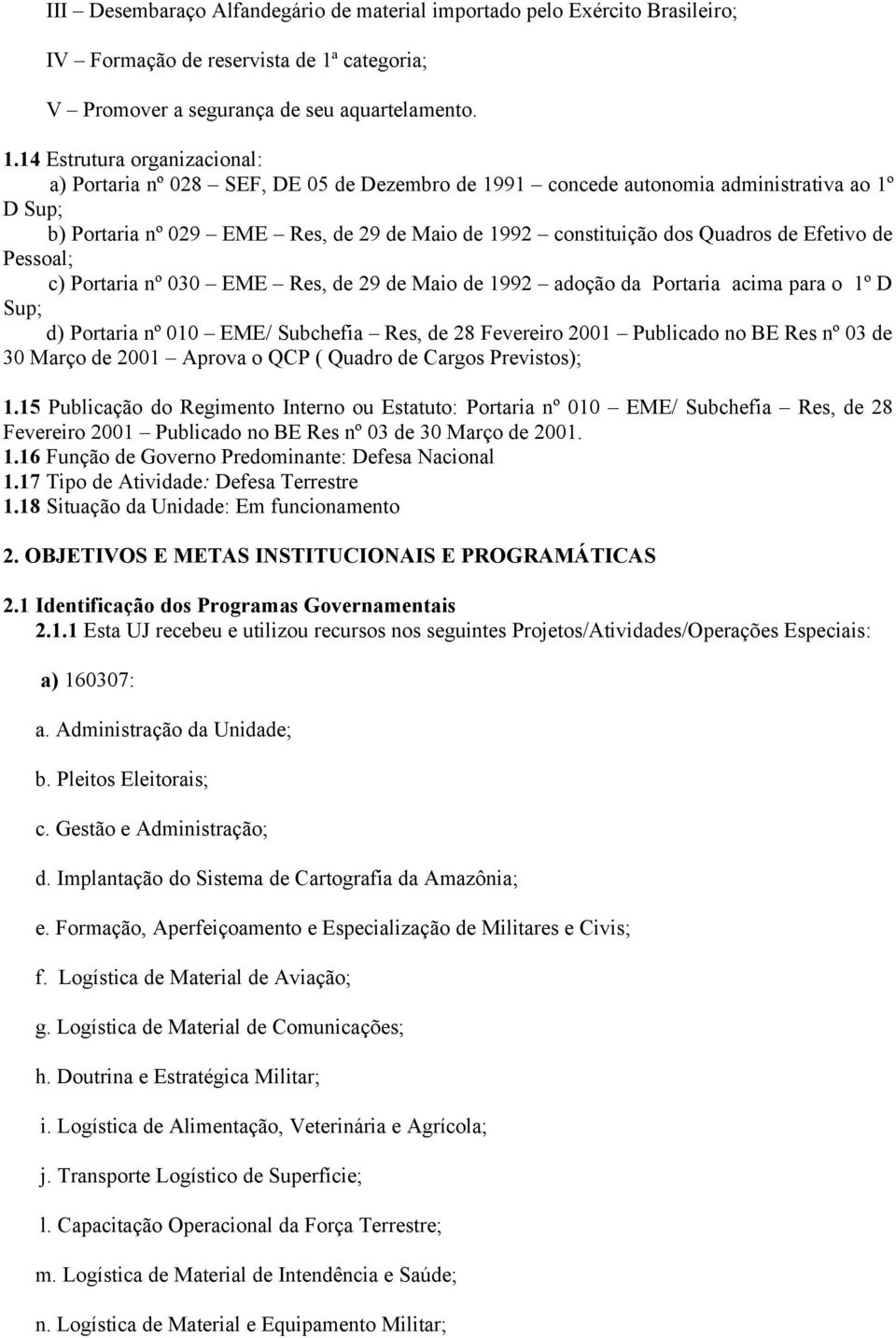 III – Desembaraço Alfandegário de material importado pelo Exército Brasileiro;

IV – Formação de reservista de 1ª categoria;

V – Promover a segurança de seu aquartelamento.

1.14 Estrutura organizacional:

a) Portaria nº 028 – SEF, DE 05 de Dezembro de 1991 – concede autonomia administrativa ao 1º D Sup;

b) Portaria nº 029 – EME – Res, de 29 de Maio de 1992 – constituição dos Quadros de Efetivo de Pessoal;

c) Portaria nº 030 – EME – Res, de 29 de Maio de 1992 – adoção da Portaria acima para o 1º D Sup;

d) Portaria nº 010 – EME/ Subchefia – Res, de 28 Fevereiro 2001 – Publicado no BE Res nº 03 de 30 Março de 2001 – Aprova o QCP ( Quadro de Cargos Previstos);

1.15 Publicação do Regimento Interno ou Estatuto: Portaria nº 010 – EME/ Subchefia – Res, de 28 Fevereiro 2001 – Publicado no BE Res nº 03 de 30 Março de 2001.
1.16 Função de Governo Predominante: Defesa Nacional
1.17 Tipo de Atividade: Defesa Terrestre
1.18 Situação da Unidade: Em funcionamento

2. OBJETIVOS E METAS INSTITUCIONAIS E PROGRAMÁTICAS

2.1 Identificação dos Programas Governamentais
2.1.1 Esta UJ recebeu e utilizou recursos nos seguintes Projetos/Atividades/Operações Especiais:

a) 160307:

a. Administração da Unidade;

b. Pleitos Eleitorais;

c. Gestão e Administração;

d. Implantação do Sistema de Cartografia da Amazônia;

e. Formação, Aperfeiçoamento e Especialização de Militares e Civis;

f. Logística de Material de Aviação;

g. Logística de Material de Comunicações;

h. Doutrina e Estratégica Militar;

i. Logística de Alimentação, Veterinária e Agrícola;

j. Transporte Logístico de Superfície;

l. Capacitação Operacional da Força Terrestre;

m. Logística de Material de Intendência e Saúde;

n. Logística de Material e Equipamento Militar;